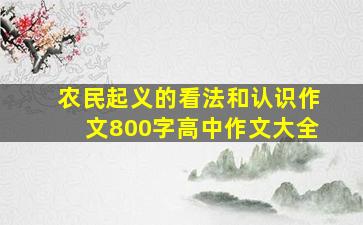 农民起义的看法和认识作文800字高中作文大全